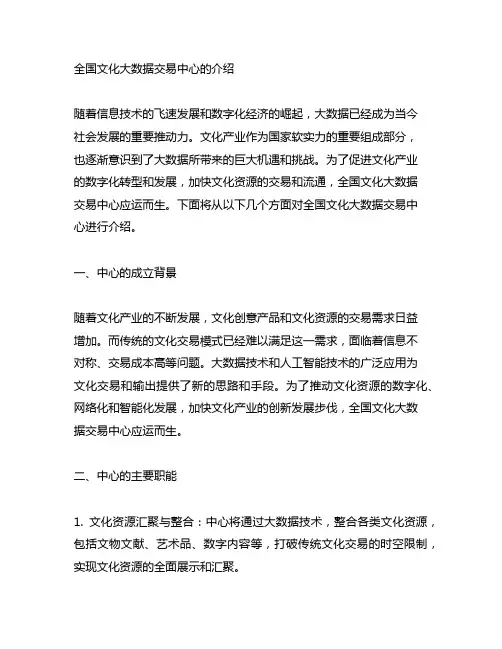 全国文化大数据交易中心的介绍

随着信息技术的飞速发展和数字化经济的崛起，大数据已经成为当今社会发展的重要推动力。文化产业作为国家软实力的重要组成部分，也逐渐意识到了大数据所带来的巨大机遇和挑战。为了促进文化产业的数字化转型和发展，加快文化资源的交易和流通，全国文化大数据交易中心应运而生。下面将从以下几个方面对全国文化大数据交易中心进行介绍。

一、中心的成立背景

随着文化产业的不断发展，文化创意产品和文化资源的交易需求日益增加。而传统的文化交易模式已经难以满足这一需求，面临着信息不对称、交易成本高等问题。大数据技术和人工智能技术的广泛应用为文化交易和输出提供了新的思路和手段。为了推动文化资源的数字化、网络化和智能化发展，加快文化产业的创新发展步伐，全国文化大数据交易中心应运而生。

二、中心的主要职能

1. 文化资源汇聚与整合：中心将通过大数据技术，整合各类文化资源，包括文物文献、艺术品、数字内容等，打破传统文化交易的时空限制，实现文化资源的全面展示和汇聚。